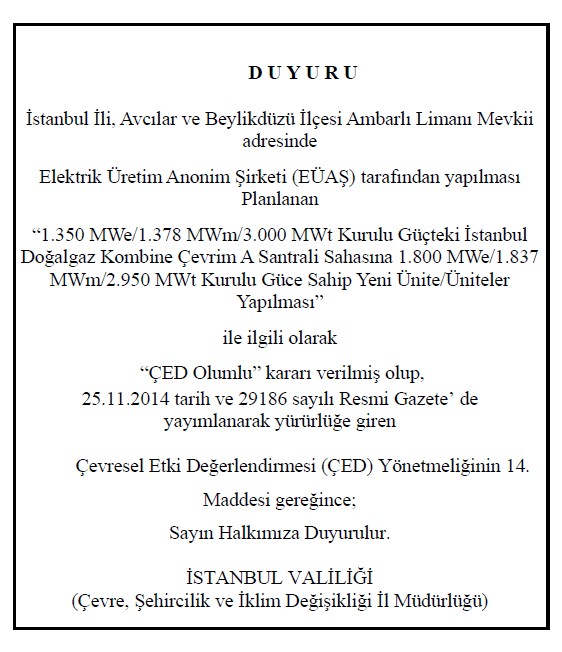 D U Y U R U

İstanbul İli, Avcılar ve Beylikdüzü İlçesi Ambarlı Limanı Mevkii adresinde

Elektrik Üretim Anonim Şirketi (EÜAŞ) tarafından yapılması Planlanan

“1.350 MWe/1.378 MWm/3.000 MWt Kurulu Güçteki İstanbul Doğalgaz Kombine Çevrim A Santrali Sahasına 1.800 MWe/1.837 MWm/2.950 MWt Kurulu Güce Sahip Yeni Ünite/Üniteler Yapılması”

ile ilgili olarak

“ÇED Olumlu” kararı verilmiş olup, 25.11.2014 tarih ve 29186 sayılı Resmi Gazete’ de yayımlanarak yürürlüğe giren

Çevresel Etki Değerlendirmesi (ÇED) Yönetmeliğinin 14.

Maddesi gereğince;

Sayın Halkımıza Duyurulur.

İSTANBUL VALİLİĞİ
(Çevre, Şehircilik ve İklim Değişikliği İl Müdürlüğü)